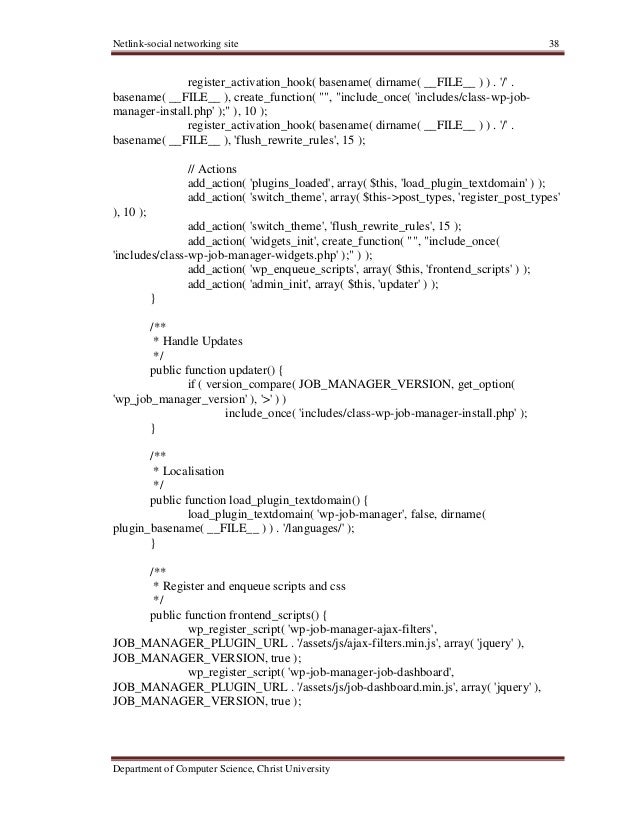 Netlink-social networking site 38

register_activation_hook( basename( dirname( __FILE__ ) ) . '/' . basename( __FILE__ ), create_function( "", "include_once( 'includes/class-wp-job-manager-install.php' );" ), 10 );
register_activation_hook( basename( dirname( __FILE__ ) ) . '/' . basename( __FILE__ ), 'flush_rewrite_rules', 15 );

// Actions
add_action( 'plugins_loaded', array( $this, 'load_plugin_textdomain' ) );
add_action( 'switch_theme', array( $this->post_types, 'register_post_types' ), 10 );
add_action( 'switch_theme', 'flush_rewrite_rules', 15 );
add_action( 'widgets_init', create_function( "", "include_once( 'includes/class-wp-job-manager-widgets.php' );" ) );
add_action( 'wp_enqueue_scripts', array( $this, 'frontend_scripts' ) );
add_action( 'admin_init', array( $this, 'updater' ) );
}

/**
* Handle Updates
*/
public function updater() {
if ( version_compare( JOB_MANAGER_VERSION, get_option( 'wp_job_manager_version' ), '>' ) )
include_once( 'includes/class-wp-job-manager-install.php' );
}

/**
* Localisation
*/
public function load_plugin_textdomain() {
load_plugin_textdomain( 'wp-job-manager', false, dirname( plugin_basename( __FILE__ ) ) . '/languages/' );
}

/**
* Register and enqueue scripts and css
*/
public function frontend_scripts() {
wp_register_script( 'wp-job-manager-ajax-filters', JOB_MANAGER_PLUGIN_URL . '/assets/js/ajax-filters.min.js', array( 'jquery' ), JOB_MANAGER_VERSION, true );
wp_register_script( 'wp-job-manager-job-dashboard', JOB_MANAGER_PLUGIN_URL . '/assets/js/job-dashboard.min.js', array( 'jquery' ), JOB_MANAGER_VERSION, true );

Department of Computer Science, Christ University